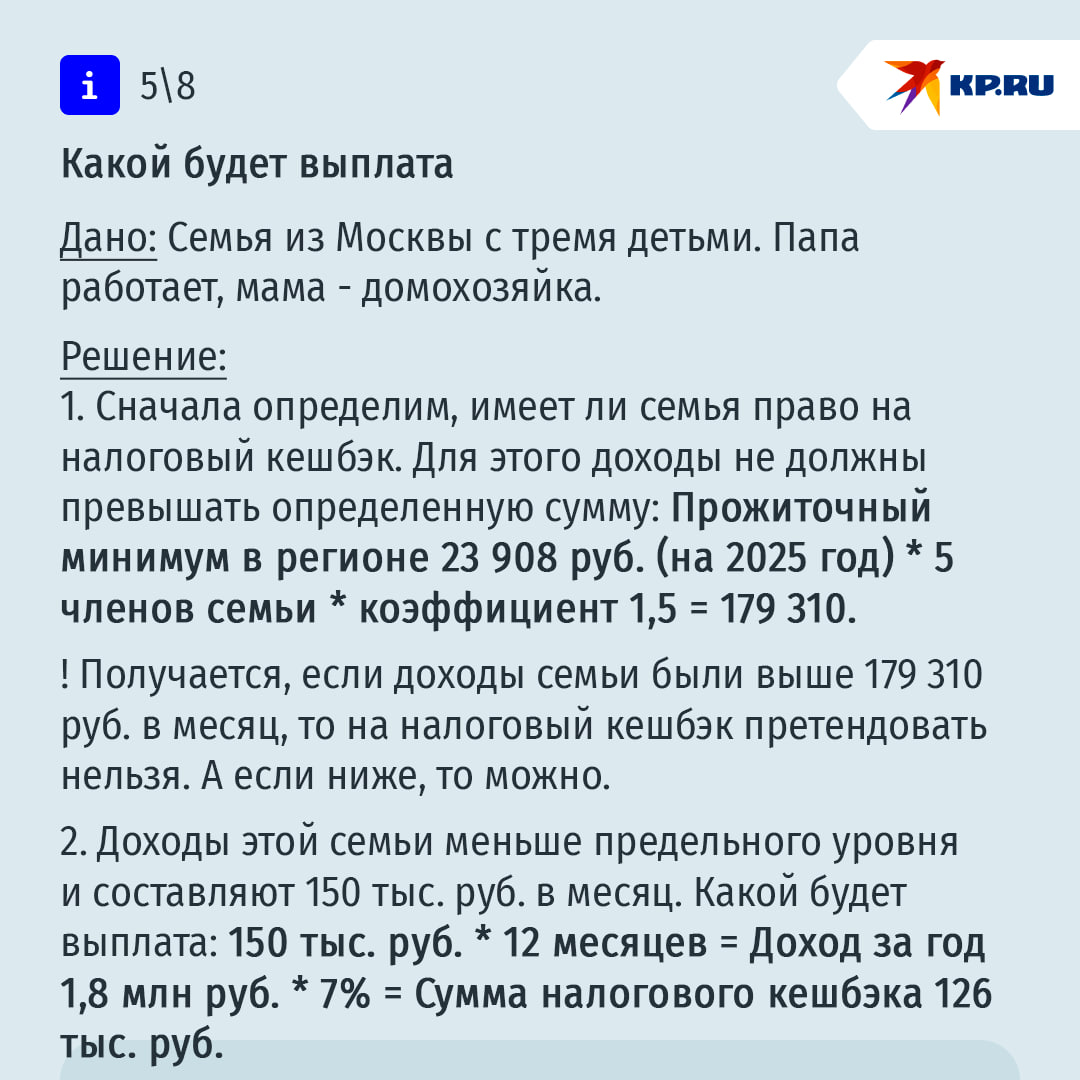 i 5\8

KP.RU

Какой будет выплата

Дано: Семья из Москвы с тремя детьми. Папа работает, мама - домохозяйка.

Решение:
1. Сначала определим, имеет ли семья право на налоговый кешбэк. Для этого доходы не должны превышать определенную сумму: Прожиточный минимум в регионе 23 908 руб. (на 2025 год) * 5 членов семьи * коэффициент 1,5 = 179 310.

! Получается, если доходы семьи были выше 179 310 руб. в месяц, то на налоговый кешбэк претендовать нельзя. А если ниже, то можно.

2. Доходы этой семьи меньше предельного уровня и составляют 150 тыс. руб. в месяц. Какой будет выплата: 150 тыс. руб. * 12 месяцев = Доход за год 1,8 млн руб. * 7% = Сумма налогового кешбэка 126 тыс. руб.